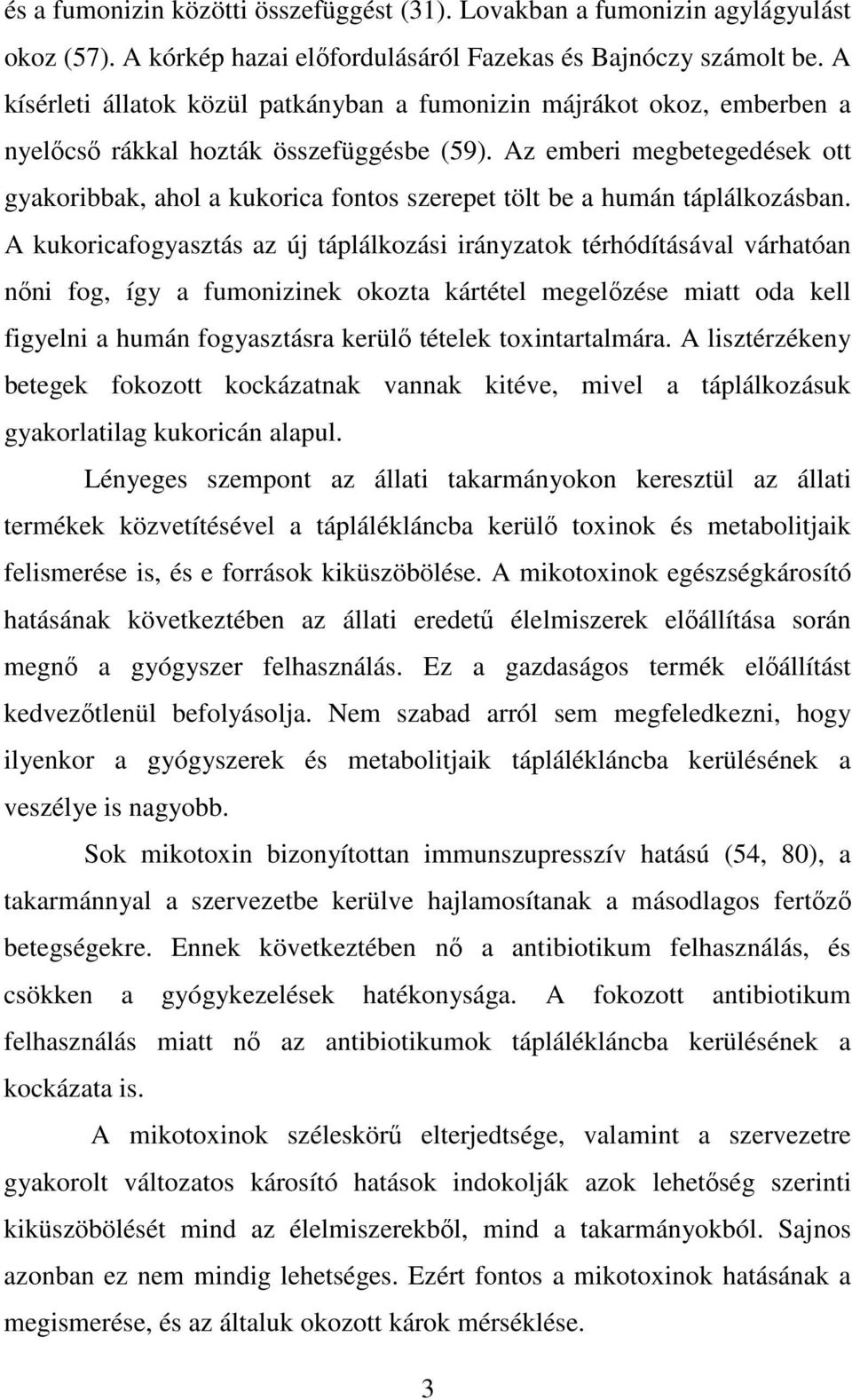 és a fumonizin közötti összefüggést (31). Lovakban a fumonizin agylágyulást okoz (57). A kórkép hazai előfordulásáról Fazekas és Bajnóczy számolt be. A kísérleti állatok közül patkányban a fumonizin májrákot okoz, emberben a nyelőcső rákkal hozták összefüggésbe (59). Az emberi megbetegedések ott gyakoribbak, ahol a kukorica fontos szerepet tölt be a humán táplálkozásban. A kukoricafogyasztás az új táplálkozási irányzatok térhódításával várhatóan nőni fog, így a fumonizinek okozta kártétel megelőzése miatt oda kell figyelni a humán fogyasztásra kerülő tételek toxintartalmára. A lisztérzékeny betegek fokozott kockázatnak vannak kitéve, mivel a táplálkozásuk gyakorlatilag kukoricán alapul.

Lényeges szempont az állati takarmányokon keresztül az állati termékek közvetítésével a táplálékláncba kerülő toxinok és metabolitjaik felismerése is, és e források kiküszöbölése. A mikotoxinok egészségkárosító hatásának következtében az állati eredetű élelmiszerek előállítása során megnő a gyógyszer felhasználás. Ez a gazdaságos termék előállítást kedvezőtlenül befolyásolja. Nem szabad arról sem megfeledkezni, hogy ilyenkor a gyógyszerek és metabolitjaik táplálékláncba kerülésének a veszélye is nagyobb.

Sok mikotoxin bizonyítottan immunszupresszív hatású (54, 80), a takarmánnyal a szervezetbe kerülve hajlamosítanak a másodlagos fertőző betegségekre. Ennek következtében nő a antibiotikum felhasználás, és csökken a gyógykezelések hatékonysága. A fokozott antibiotikum felhasználás miatt nő az antibiotikumok táplálékláncba kerülésének a kockázata is.

A mikotoxinok széleskörű elterjedtsége, valamint a szervezetre gyakorolt változatos károsító hatások indokolják azok lehetőség szerinti kiküszöbölését mind az élelmiszerekből, mind a takarmányokból. Sajnos azonban ez nem mindig lehetséges. Ezért fontos a mikotoxinok hatásának a megismerése, és az általuk okozott károk mérséklése.

3